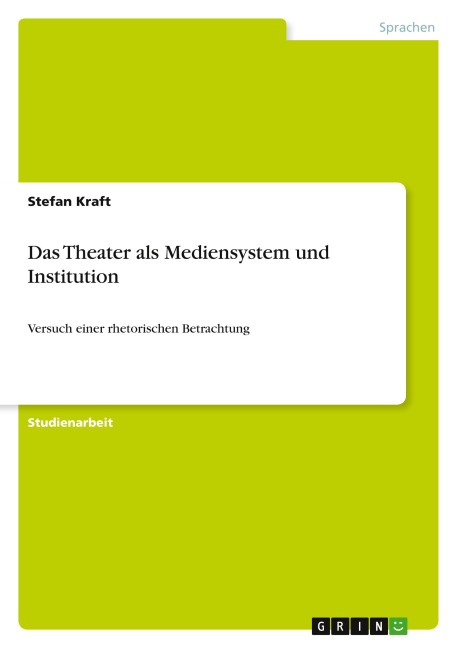 Sprachen

Stefan Kraft

Das Theater als Mediensystem und Institution

Versuch einer rhetorischen Betrachtung

Studienarbeit

GRIN